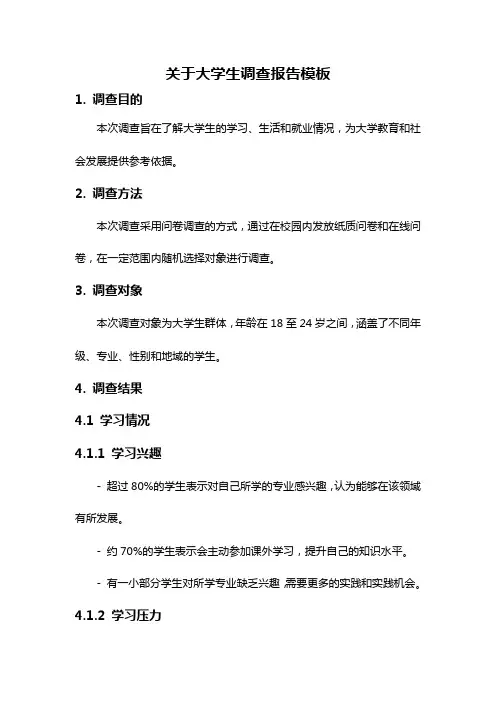 关于大学生调查报告模板

1. 调查目的

本次调查旨在了解大学生的学习、生活和就业情况，为大学教育和社会发展提供参考依据。

2. 调查方法

本次调查采用问卷调查的方式，通过在校园内发放纸质问卷和在线问卷，在一定范围内随机选择对象进行调查。

3. 调查对象

本次调查对象为大学生群体，年龄在 18 至 24 岁之间，涵盖了不同年级、专业、性别和地域的学生。

4. 调查结果

4.1 学习情况

4.1.1 学习兴趣

- 超过 80%的学生表示对自己所学的专业感兴趣，认为能够在该领域有所发展。

- 约 70%的学生表示会主动参加课外学习，提升自己的知识水平。

- 有一小部分学生对所学专业缺乏兴趣，需要更多的实践和实践机会。

4.1.2 学习压力